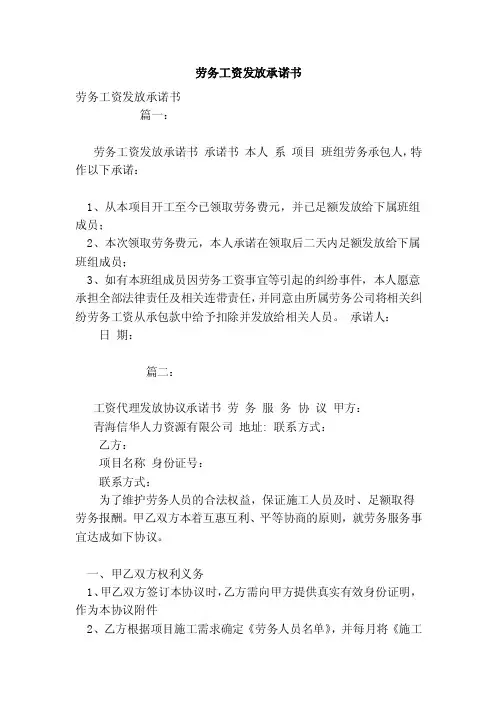 劳务工资发放承诺书

劳务工资发放承诺书

篇一：

劳务工资发放承诺书 承诺书 本人 系 项目 班组劳务承包人，特作以下承诺：

1、从本项目开工至今已领取劳务费元，并已足额发放给下属班组成员；

2、本次领取劳务费元，本人承诺在领取后二天内足额发放给下属班组成员；

3、如有本班组成员因劳务工资事宜等引起的纠纷事件，本人愿意承担全部法律责任及相关连带责任，并同意由所属劳务公司将相关纠纷劳务工资从承包款中给予扣除并发放给相关人员。 承诺人：

日 期：

篇二：

工资代理发放协议承诺书 劳 务 服 务 协 议 甲方：

青海信华人力资源有限公司 地址: 联系方式：

乙方：

项目名称 身份证号：

联系方式：

为了维护劳务人员的合法权益，保证施工人员及时、足额取得劳务报酬。甲乙双方本着互惠互利、平等协商的原则，就劳务服务事宜达成如下协议。

一、甲乙双方权利义务

1、甲乙双方签订本协议时，乙方需向甲方提供真实有效身份证明，作为本协议附件

2、乙方根据项目施工需求确定《劳务人员名单》，并每月将《施工